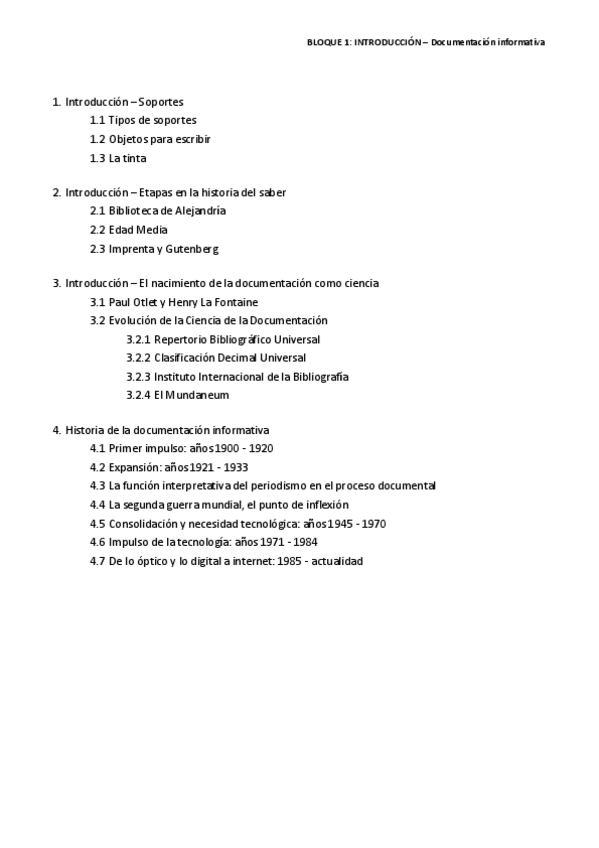 BLOQUE 1: INTRODUCCIÓN – Documentación informativa

1. Introducción – Soportes
1.1 Tipos de soportes
1.2 Objetos para escribir
1.3 La tinta

2. Introducción – Etapas en la historia del saber
2.1 Biblioteca de Alejandría
2.2 Edad Media
2.3 Imprenta y Gutenberg

3. Introducción – El nacimiento de la documentación como ciencia
3.1 Paul Otlet y Henry La Fontaine
3.2 Evolución de la Ciencia de la Documentación
3.2.1 Repertorio Bibliográfico Universal
3.2.2 Clasificación Decimal Universal
3.2.3 Instituto Internacional de la Bibliografía
3.2.4 El Mundaneum

4. Historia de la documentación informativa
4.1 Primer impulso: años 1900 - 1920
4.2 Expansión: años 1921 - 1933
4.3 La función interpretativa del periodismo en el proceso documental
4.4 La segunda guerra mundial, el punto de inflexión
4.5 Consolidación y necesidad tecnológica: años 1945 - 1970
4.6 Impulso de la tecnología: años 1971 - 1984
4.7 De lo óptico y lo digital a internet: 1985 - actualidad